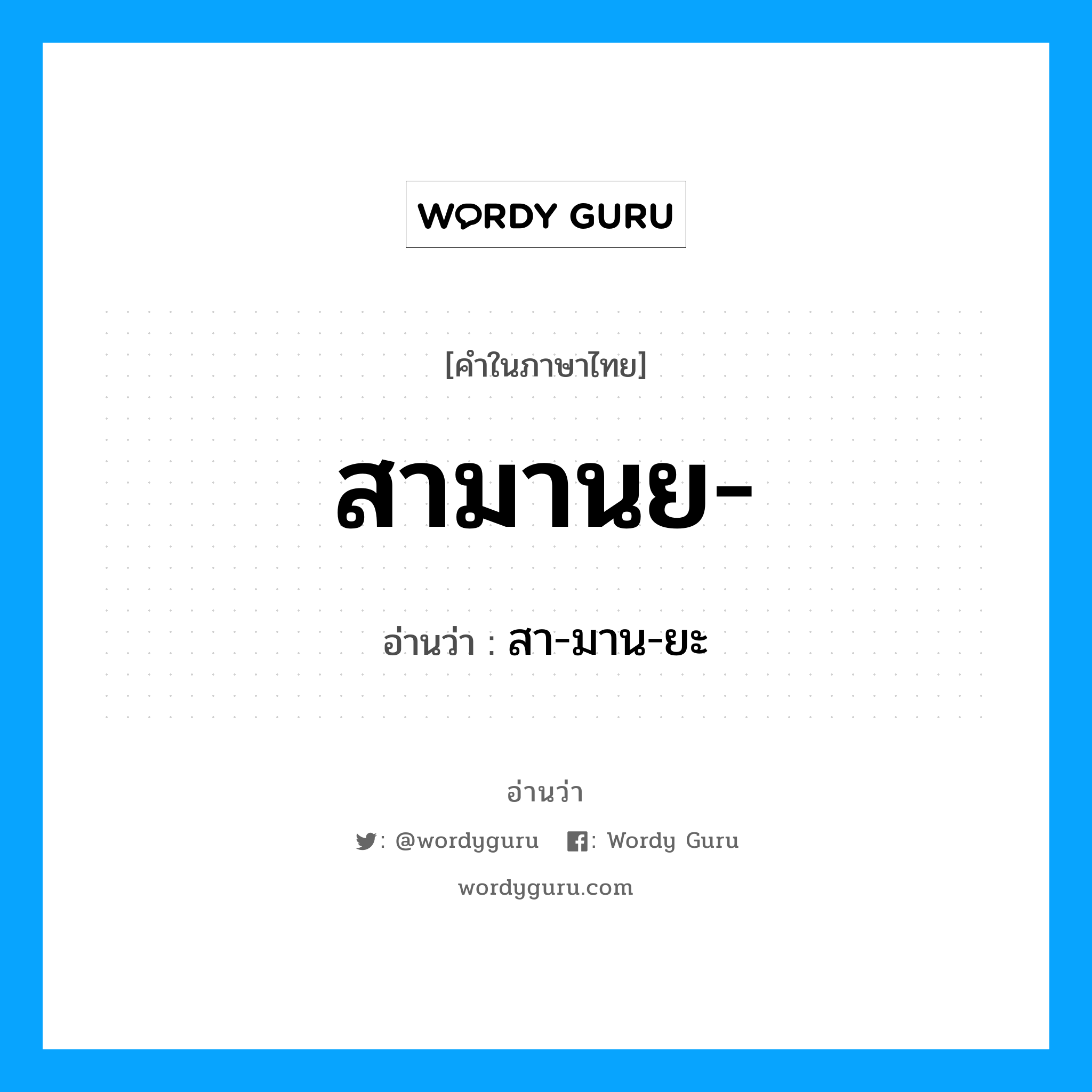 WORDY GURU

[คำในภาษาไทย]

สามานย-

อ่านว่า : สา-มาน-ยะ

อ่านว่า

: @wordyguru : Wordy Guru

wordyguru.com